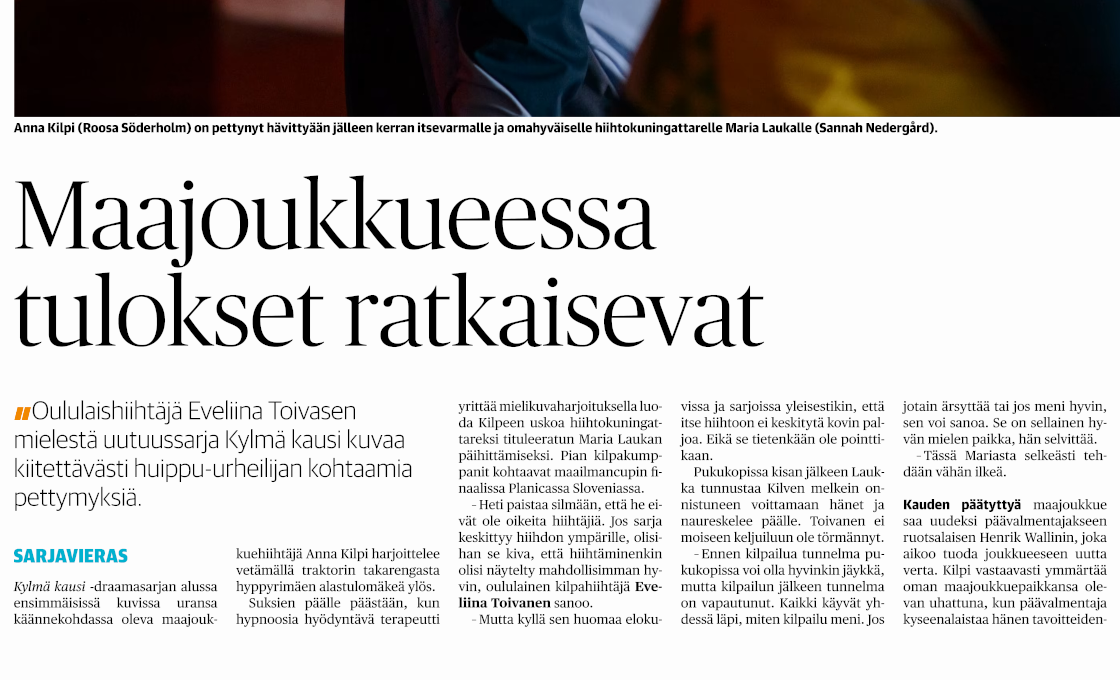 Anna Kilpi (Roosa Söderholm) on pettynyt hävittyään jälleen kerran itsevarmalle ja omahyväiselle hiihtokuningattarelle Maria Laukalle (Sannah Nedergård).

Maajoukkueessa tulokset ratkaisevat

Oululaishiihtäjä Eveliina Toivasen mielestä uutuussarja Kylmä kausi kuvaa kiitettävästi huippu-urheilijan kohtaamia pettymyksiä.

SARJAVIERAS

Kylmä kausi -draamasarjan alussa ensimmäisissä kuvissa uransa käännekohdassa oleva maajoukkuehiihtäjä Anna Kilpi harjoittelee vetämällä traktorin takarengasta hyppyrimäen alastulomäkeä ylös.

Suksien päälle päästään, kun hypnoosia hyödyntävä terapeutti yrittää mielikuvaharjoituksella luoda Kilpeen uskoa hiihtokuningattareksi tituleeratun Maria Laukan päihittämiseksi. Pian kilpakumppanit kohtaavat maailmancupin finaalissa Planicassa Sloveniassa.

– Heti paistaa silmään, että he eivät ole oikeita hiihtäjiä. Jos sarja keskittyy hiihdon ympärille, olisihan se kiva, että hiihtäminenkin olisi näytelty mahdollisimman hyvin, oululainen kilpahiihtäjä Eveliina Toivanen sanoo.

– Mutta kyllä sen huomaa elokuvissa ja sarjoissa yleisestikin, että itse hiihtoon ei keskitytä kovin paljoa. Eikä se tietenkään ole pointtikaan.

Pukukopissa kisan jälkeen Laukka tunnustaa Kilven melkein onnistuneen voittamaan hänet ja naureskelee päälle. Toivanen ei moiseen keljuiluun ole törmännyt.

– Ennen kilpailua tunnelma pukukopissa voi olla hyvinkin jäykkä, mutta kilpailun jälkeen tunnelma on vapautunut. Kaikki käyvät yhdessä läpi, miten kilpailu meni. Jos jotain ärsyttää tai jos meni hyvin, sen voi sanoa. Se on sellainen hyvän mielen paikka, hän selvittää.

– Tässä Mariasta selkeästi tehdään vähän ilkeä.

Kauden päätyttyä maajoukkue saa uudeksi päävalmentajakseen ruotsalaisen Henrik Wallinin, joka aikoo tuoda joukkueeseen uutta verta. Kilpi vastaavasti ymmärtää oman maajoukkuepaikkansa olevan uhattuna, kun päävalmentaja kyseenalaistaa hänen tavoitteiden-